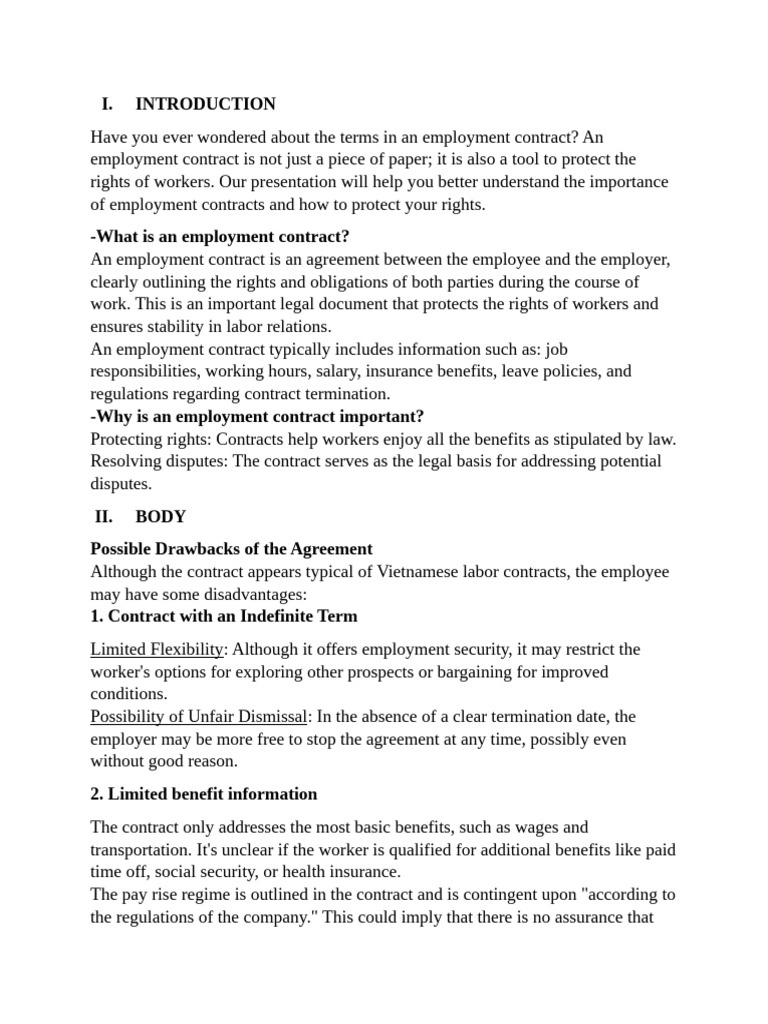 I. INTRODUCTION

Have you ever wondered about the terms in an employment contract? An employment contract is not just a piece of paper; it is also a tool to protect the rights of workers. Our presentation will help you better understand the importance of employment contracts and how to protect your rights.

-What is an employment contract?
An employment contract is an agreement between the employee and the employer, clearly outlining the rights and obligations of both parties during the course of work. This is an important legal document that protects the rights of workers and ensures stability in labor relations.
An employment contract typically includes information such as: job responsibilities, working hours, salary, insurance benefits, leave policies, and regulations regarding contract termination.
-Why is an employment contract important?
Protecting rights: Contracts help workers enjoy all the benefits as stipulated by law.
Resolving disputes: The contract serves as the legal basis for addressing potential disputes.

II. BODY

Possible Drawbacks of the Agreement
Although the contract appears typical of Vietnamese labor contracts, the employee may have some disadvantages:
1. Contract with an Indefinite Term

Limited Flexibility: Although it offers employment security, it may restrict the worker's options for exploring other prospects or bargaining for improved conditions.
Possibility of Unfair Dismissal: In the absence of a clear termination date, the employer may be more free to stop the agreement at any time, possibly even without good reason.

2. Limited benefit information

The contract only addresses the most basic benefits, such as wages and transportation. It's unclear if the worker is qualified for additional benefits like paid time off, social security, or health insurance.
The pay rise regime is outlined in the contract and is contingent upon "according to the regulations of the company." This could imply that there is no assurance that